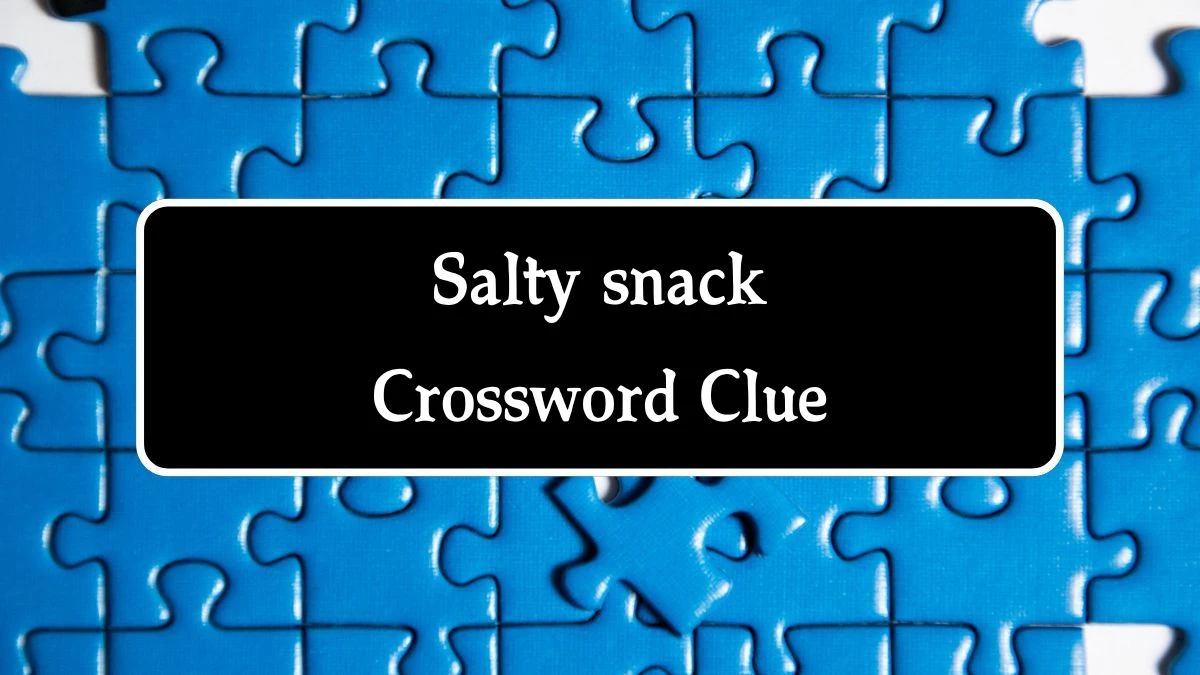 Salty snack
Crossword Clue